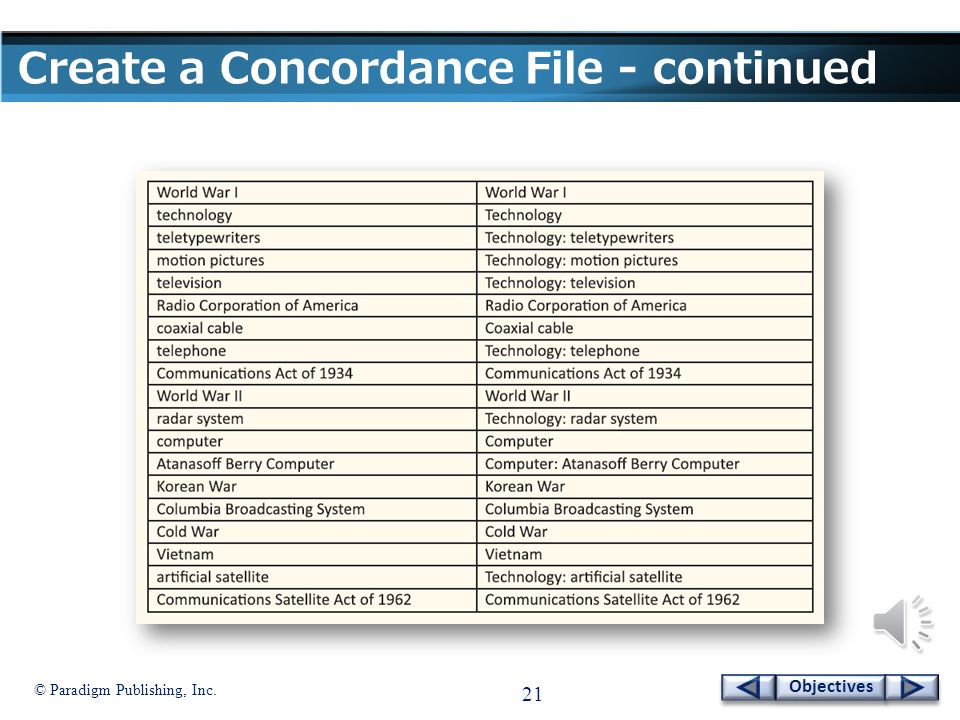 Create a Concordance File - continued

| World War I | World War I |
|---|---|
| technology | Technology |
| teletypewriters | Technology: teletypewriters |
| motion pictures | Technology: motion pictures |
| television | Technology: television |
| Radio Corporation of America | Radio Corporation of America |
| coaxial cable | Coaxial cable |
| telephone | Technology: telephone |
| Communications Act of 1934 | Communications Act of 1934 |
| World War II | World War II |
| radar system | Technology: radar system |
| computer | Computer |
| Atanasoff Berry Computer | Computer: Atanasoff Berry Computer |
| Korean War | Korean War |
| Columbia Broadcasting System | Columbia Broadcasting System |
| Cold War | Cold War |
| Vietnam | Vietnam |
| artificial satellite | Technology: artificial satellite |
| Communications Satellite Act of 1962 | Communications Satellite Act of 1962 |

© Paradigm Publishing, Inc.

21

Objectives